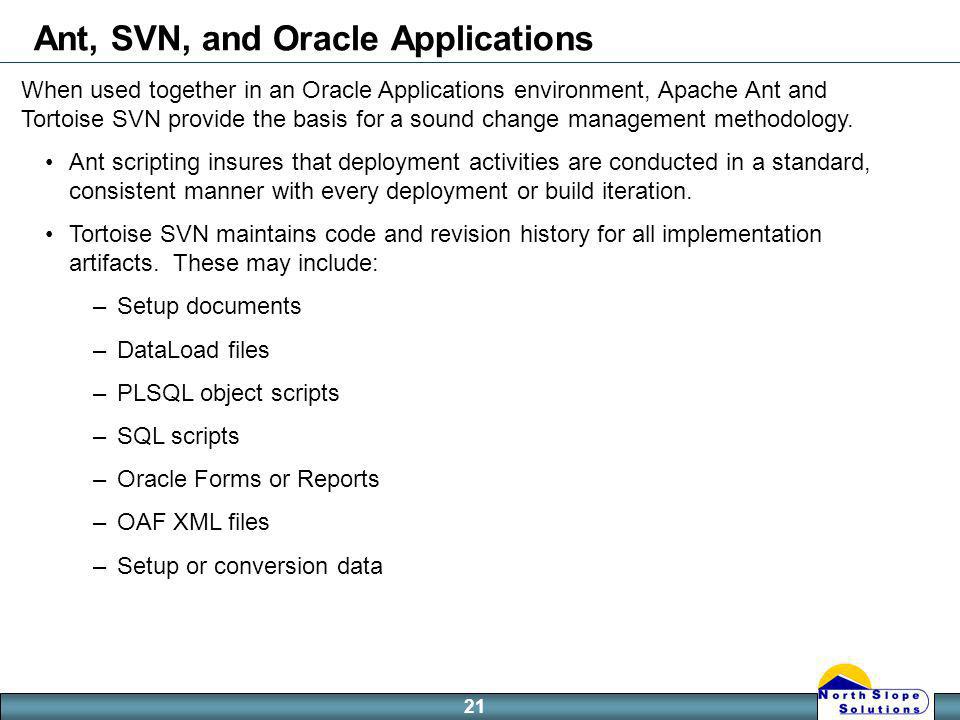 Ant, SVN, and Oracle Applications

When used together in an Oracle Applications environment, Apache Ant and Tortoise SVN provide the basis for a sound change management methodology.

• Ant scripting insures that deployment activities are conducted in a standard, consistent manner with every deployment or build iteration.

• Tortoise SVN maintains code and revision history for all implementation artifacts. These may include:

– Setup documents

– DataLoad files

– PLSQL object scripts

– SQL scripts

– Oracle Forms or Reports

– OAF XML files

– Setup or conversion data

21

North Slope Solutions